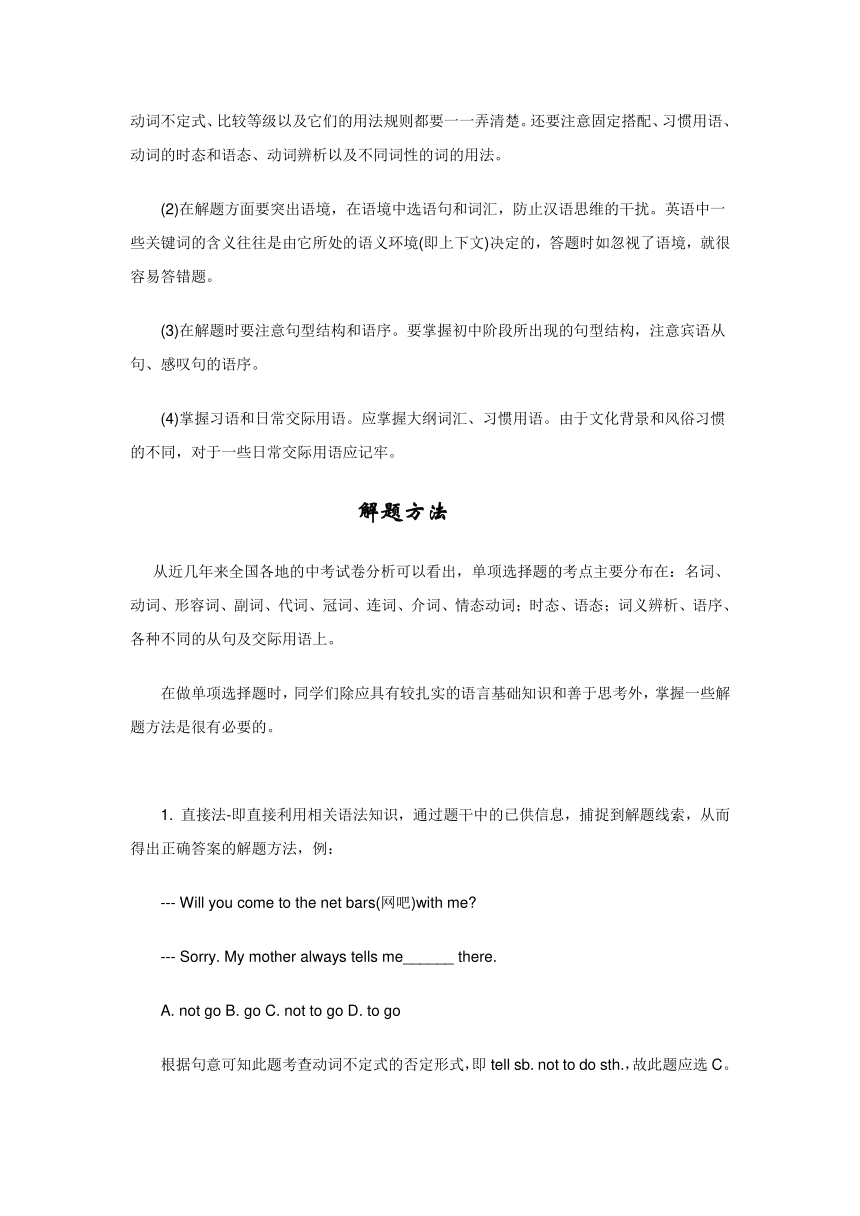 动词不定式、比较等级以及它们的用法规则都要一一弄清楚。还要注意固定搭配、习惯用语、动词的时态和语态、动词辨析以及不同词性的词的用法。

(2)在解题方面要突出语境，在语境中选语句和词汇，防止汉语思维的干扰。英语中一些关键词的含义往往是由它所处的语义环境(即上下文)决定的，答题时如忽视了语境，就很容易答错题。

(3)在解题时要注意句型结构和语序。要掌握初中阶段所出现的句型结构，注意宾语从句、感叹句的语序。

(4)掌握习语和日常交际用语。应掌握大纲词汇、习惯用语。由于文化背景和风俗习惯的不同，对于一些日常交际用语应记牢。

解题方法

从近几年来全国各地的中考试卷分析可以看出，单项选择题的考点主要分布在：名词、动词、形容词、副词、代词、冠词、连词、介词、情态动词；时态、语态；词义辨析、语序、各种不同的从句及交际用语上。

在做单项选择题时，同学们除应具有较扎实的语言基础知识和善于思考外，掌握一些解题方法是很有必要的。

1. 直接法-即直接利用相关语法知识，通过题干中的已供信息，捕捉到解题线索，从而得出正确答案的解题方法，例：

--- Will you come to the net bars(网吧)with me?

--- Sorry. My mother always tells me______ there.

A. not go B. go C. not to go D. to go

根据句意可知此题考查动词不定式的否定形式，即 tell sb. not to do sth.，故此题应选 C。